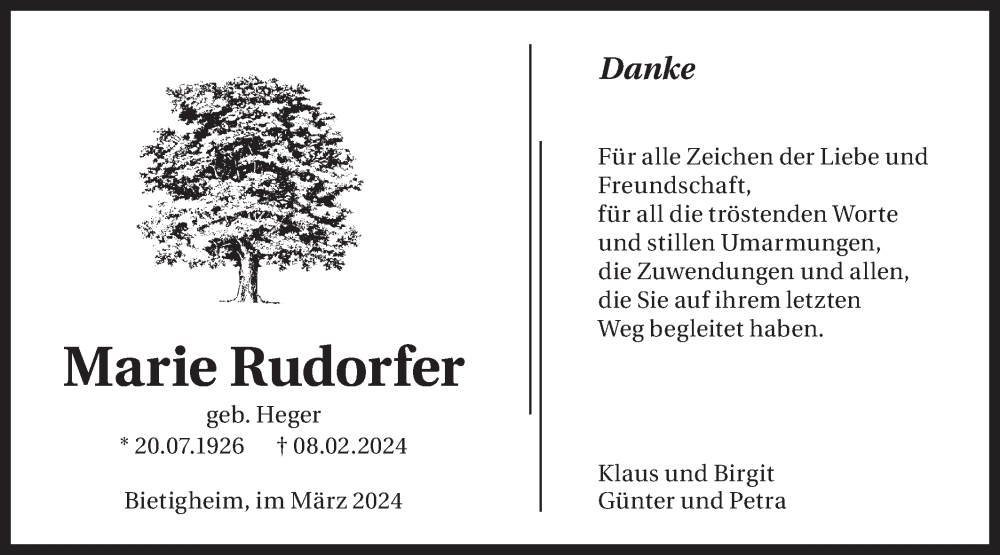 Marie Rudorfer

geb. Heger

* 20.07.1926 † 08.02.2024

Bietigheim, im März 2024

Danke

Für alle Zeichen der Liebe und Freundschaft, für all die tröstenden Worte und stillen Umarmungen, die Zuwendungen und allen, die Sie auf ihrem letzten Weg begleitet haben.

Klaus und Birgit
Günter und Petra